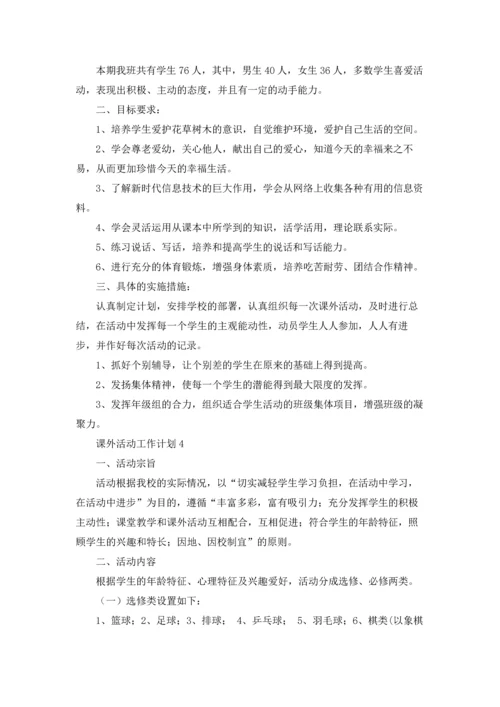 本期我班共有学生 76 人，其中，男生 40 人，女生 36 人，多数学生喜爱活动，表现出积极、主动的态度，并且有一定的动手能力。

二、目标要求：

1、培养学生爱护花草树木的意识，自觉维护环境，爱护自己生活的空间。

2、学会尊老爱幼，关心他人，献出自己的爱心，知道今天的幸福来之不易，从而更加珍惜今天的幸福生活。

3、了解新时代信息技术的巨大作用，学会从网络上收集各种有用的信息资料。

4、学会灵活运用从课本中所学到的知识，活学活用，理论联系实际。

5、练习说话、写话，培养和提高学生的说话和写话能力。

6、进行充分的体育锻炼，增强身体素质，培养吃苦耐劳、团结合作精神。

三、具体的实施措施：

认真制定计划，安排学校的部署，认真组织每一次课外活动，及时进行总结，在活动中发挥每一个学生的主观能动性，动员学生人人参加，人人有进步，并作好每次活动的记录。

1、抓好个别辅导，让个别差的学生在原来的基础上得到提高。

2、发扬集体精神，使每一个学生的潜能得到最大限度的发挥。

3、发挥年级组的合力，组织适合学生活动的班级集体项目，增强班级的凝聚力。

课外活动工作计划 4

一、活动宗旨

活动根据我校的实际情况，以“切实减轻学生学习负担，在活动中学习，在活动中进步”为目的，遵循“丰富多彩，富有吸引力；充分发挥学生的积极主动性；课堂教学和课外活动互相配合，互相促进；符合学生的年龄特征，照顾学生的兴趣和特长；因地、因校制宜”的原则。

二、活动内容

根据学生的年龄特征、心理特征及兴趣爱好，活动分成选修、必修两类。

（一）选修类设置如下：

1、篮球；2、足球；3、排球； 4、乒乓球； 5、羽毛球；6、棋类(以象棋